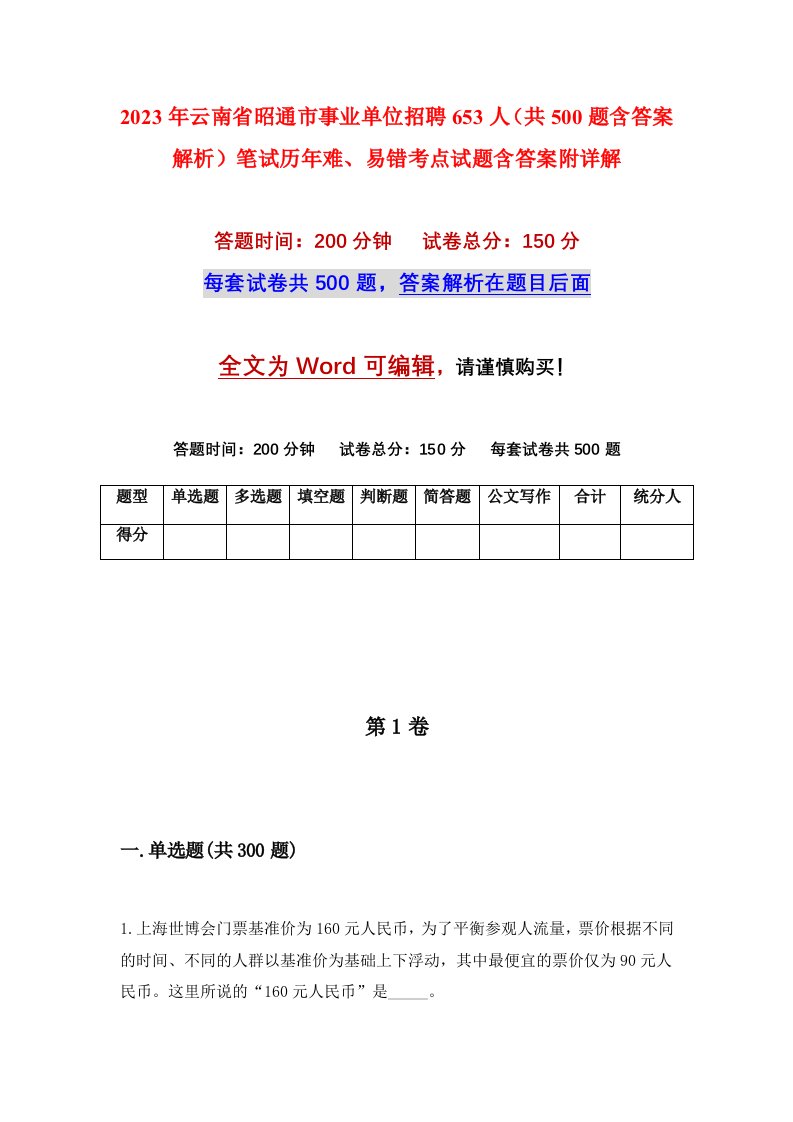 2023年云南省昭通市事业单位招聘653人（共500题含答案解析）笔试历年难、易错考点试题含答案附详解

答题时间：200分钟　　试卷总分：150分

每套试卷共500题，答案解析在题目后面

全文为Word可编辑，请谨慎购买！

答题时间：200分钟　　试卷总分：150分　　每套试卷共500题

| 题型 | 单选题 | 多选题 | 填空题 | 判断题 | 简答题 | 公文写作 | 合计 | 统分人 |
|---|---|---|---|---|---|---|---|---|
| 得分 | | | | | | | | |

第1卷

一.单选题(共300题)

1.上海世博会门票基准价为160元人民币，为了平衡参观人流量，票价根据不同的时间、不同的人群以基准价为基础上下浮动，其中最便宜的票价仅为90元人民币。这里所说的“160元人民币”是_____。